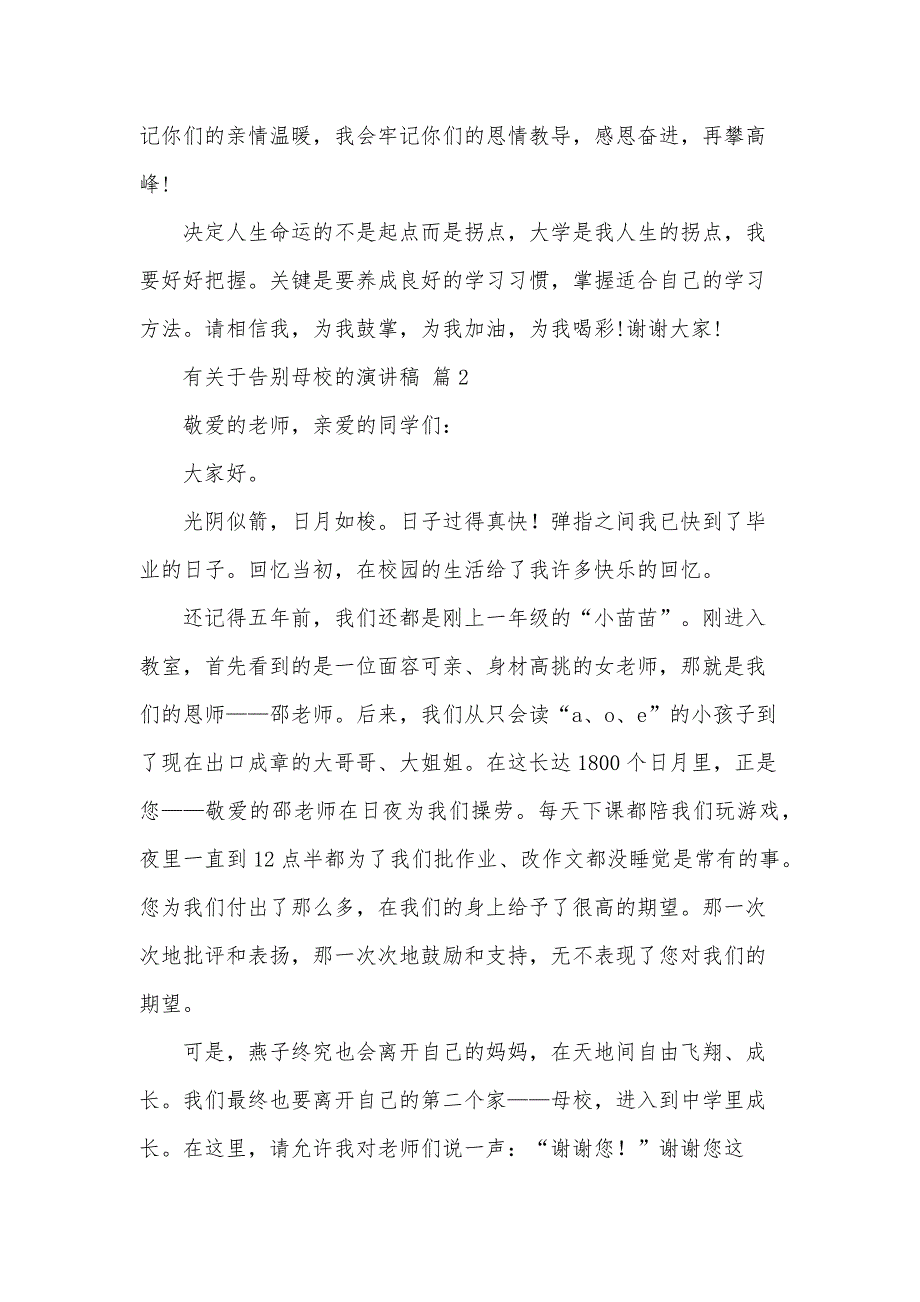 记你们的亲情温暖，我会牢记你们的恩情教导，感恩奋进，再攀高峰！

决定人生命运的不是起点而是拐点，大学是我人生的拐点，我要好好把握。关键是要养成良好的学习习惯，掌握适合自己的学习方法。请相信我，为我鼓掌，为我加油，为我喝彩!谢谢大家!

有关于告别母校的演讲稿 篇 2

敬爱的老师，亲爱的同学们：

大家好。

光阴似箭，日月如梭。日子过得真快！弹指之间我已快到了毕业的日子。回忆当初，在校园的生活给了我许多快乐的回忆。

还记得五年前，我们还都是刚上一年级的“小苗苗”。刚进入教室，首先看到的是一位面容可亲、身材高挑的女老师，那就是我们的恩师——邵老师。后来，我们从只会读“a、o、e”的小孩子到了现在出口成章的大哥哥、大姐姐。在这长达 1800 个日月里，正是您——敬爱的邵老师在日夜为我们操劳。每天下课都陪我们玩游戏，夜里一直到 12 点半都为了我们批作业、改作文都没睡觉是常有的事。您为我们付出了那么多，在我们的身上给予了很高的期望。那一次次地批评和表扬，那一次次地鼓励和支持，无不表现了您对我们的期望。

可是，燕子终究也会离开自己的妈妈，在天地间自由飞翔、成长。我们最终也要离开自己的第二个家——母校，进入到中学里成长。在这里，请允许我对老师们说一声：“谢谢您！”谢谢您这